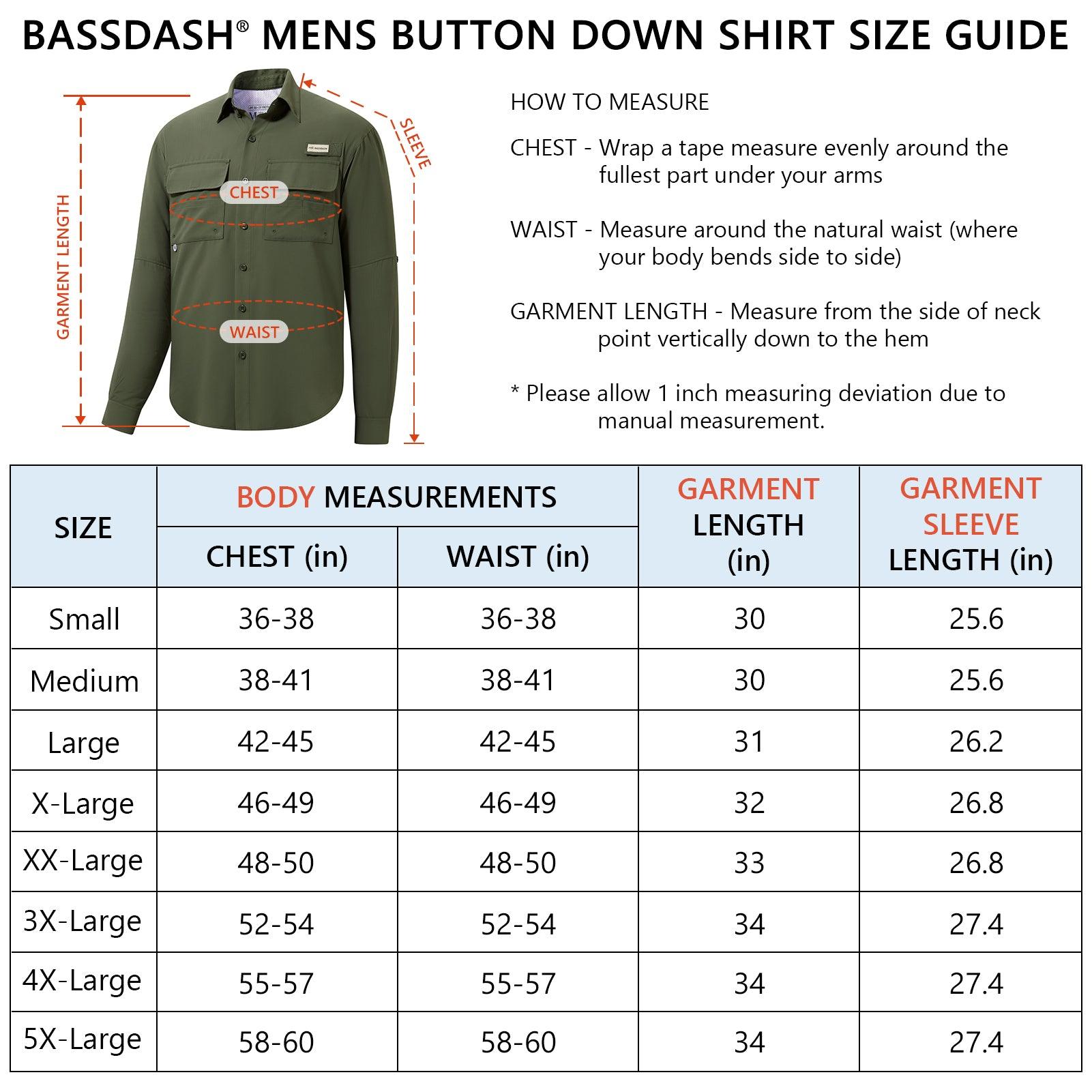 BASSDASH® MENS BUTTON DOWN SHIRT SIZE GUIDE

GARMENT LENGTH

CHEST

WAIST

SLEEVE

HOW TO MEASURE

CHEST - Wrap a tape measure evenly around the fullest part under your arms

WAIST - Measure around the natural waist (where your body bends side to side)

GARMENT LENGTH - Measure from the side of neck point vertically down to the hem

* Please allow 1 inch measuring deviation due to manual measurement.

| SIZE | BODY MEASUREMENTS CHEST (in) | BODY MEASUREMENTS WAIST (in) | GARMENT LENGTH (in) | GARMENT SLEEVE LENGTH (in) |
|---|---|---|---|---|
| Small | 36-38 | 36-38 | 30 | 25.6 |
| Medium | 38-41 | 38-41 | 30 | 25.6 |
| Large | 42-45 | 42-45 | 31 | 26.2 |
| X-Large | 46-49 | 46-49 | 32 | 26.8 |
| XX-Large | 48-50 | 48-50 | 33 | 26.8 |
| 3X-Large | 52-54 | 52-54 | 34 | 27.4 |
| 4X-Large | 55-57 | 55-57 | 34 | 27.4 |
| 5X-Large | 58-60 | 58-60 | 34 | 27.4 |